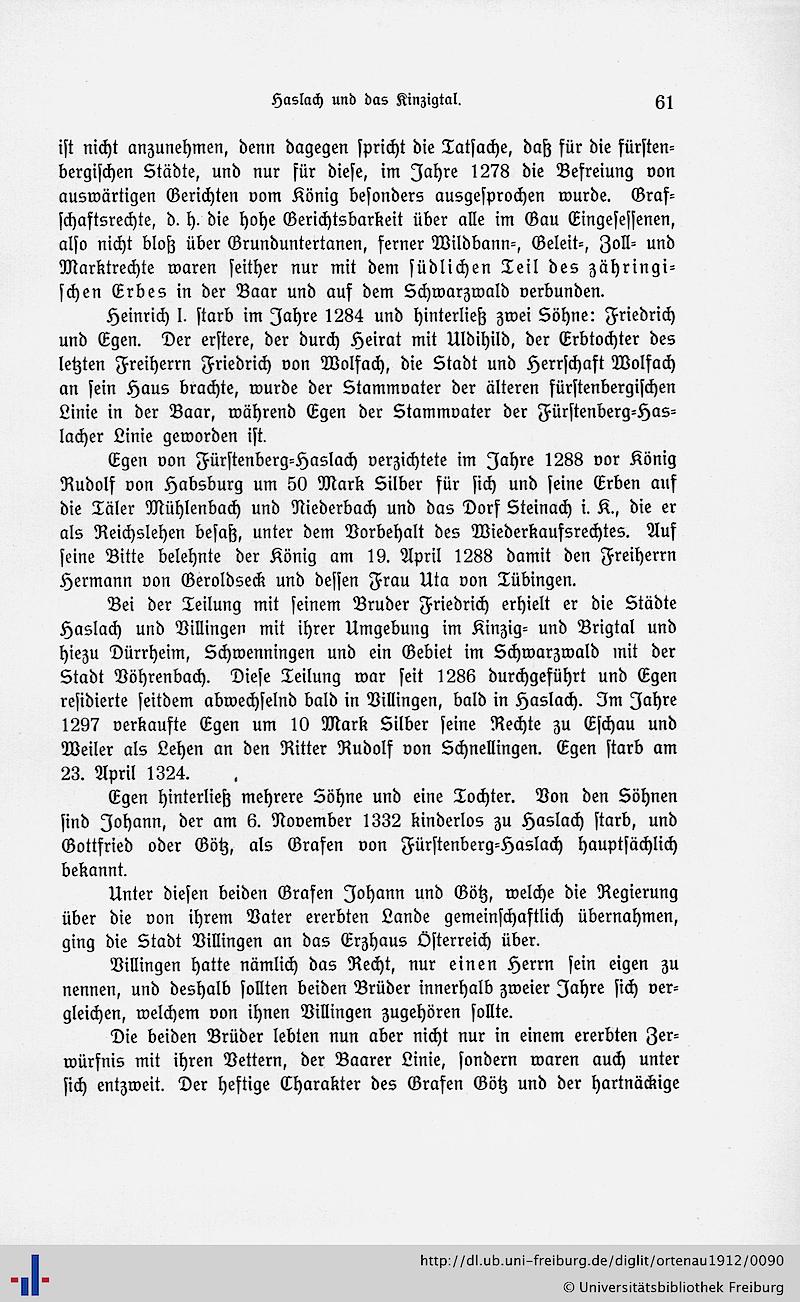 Haslach und das Kinzigtal. 61

ist nicht anzunehmen, denn dagegen spricht die Tatsache, daß für die fürstenbergischen Städte, und nur für diese, im Jahre 1278 die Befreiung von auswärtigen Gerichten vom König besonders ausgesprochen wurde. Grafschaftsrechte, d. h. die hohe Gerichtsbarkeit über alle im Gau Eingesessenen, also nicht bloß über Grunduntertanen, ferner Wildbann-, Geleit-, Zoll- und Marktrechte waren seither nur mit dem südlichen Teil des zähringischen Erbes in der Baar und auf dem Schwarzwald verbunden.

Heinrich I. starb im Jahre 1284 und hinterließ zwei Söhne: Friedrich und Egen. Der erstere, der durch Heirat mit Uldihild, der Erbtochter des letzten Freiherrn Friedrich von Wolfach, die Stadt und Herrschaft Wolfach an sein Haus brachte, wurde der Stammvater der älteren fürstenbergischen Linie in der Baar, während Egen der Stammvater der Fürstenberg-Haslacher Linie geworden ist.

Egen von Fürstenberg-Haslach verzichtete im Jahre 1288 vor König Rudolf von Habsburg um 50 Mark Silber für sich und seine Erben auf die Täler Mühlenbach und Niederbach und das Dorf Steinach i. K., die er als Reichslehen besaß, unter dem Vorbehalt des Wiederkaufsrechtes. Auf seine Bitte belehnte der König am 19. April 1288 damit den Freiherrn Hermann von Geroldseck und dessen Frau Uta von Tübingen.

Bei der Teilung mit seinem Bruder Friedrich erhielt er die Städte Haslach und Villingen mit ihrer Umgebung im Kinzig- und Brigtal und hiezu Dürrheim, Schwenningen und ein Gebiet im Schwarzwald mit der Stadt Vöhrenbach. Diese Teilung war seit 1286 durchgeführt und Egen residierte seitdem abwechselnd bald in Villingen, bald in Haslach. Im Jahre 1297 verkaufte Egen um 10 Mark Silber seine Rechte zu Eschau und Weiler als Lehen an den Ritter Rudolf von Schnellingen. Egen starb am 23. April 1324.

Egen hinterließ mehrere Söhne und eine Tochter. Von den Söhnen sind Johann, der am 6. November 1332 kinderlos zu Haslach starb, und Gottfried oder Götz, als Grafen von Fürstenberg-Haslach hauptsächlich bekannt.

Unter diesen beiden Grafen Johann und Götz, welche die Regierung über die von ihrem Vater ererbten Lande gemeinschaftlich übernahmen, ging die Stadt Villingen an das Erzhaus Österreich über.

Villingen hatte nämlich das Recht, nur einen Herrn sein eigen zu nennen, und deshalb sollten beiden Brüder innerhalb zweier Jahre sich vergleichen, welchem von ihnen Villingen zugehören sollte.

Die beiden Brüder lebten nun aber nicht nur in einem ererbten Zerwürfnis mit ihren Vettern, der Baarer Linie, sondern waren auch unter sich entzweit. Der heftige Charakter des Grafen Götz und der hartnäckige

http://dl.ub.uni-freiburg.de/diglit/ortenau1912/0090
© Universitätsbibliothek Freiburg